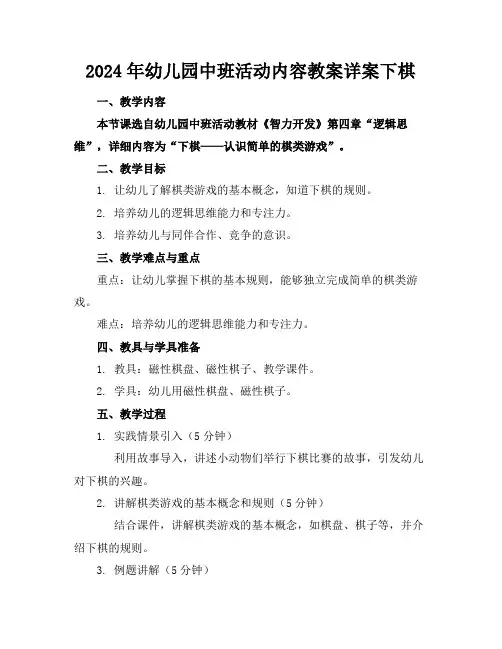 2024年幼儿园中班活动内容教案详案下棋

一、教学内容

本节课选自幼儿园中班活动教材《智力开发》第四章“逻辑思维”，详细内容为“下棋——认识简单的棋类游戏”。

二、教学目标

1. 让幼儿了解棋类游戏的基本概念，知道下棋的规则。

2. 培养幼儿的逻辑思维能力和专注力。

3. 培养幼儿与同伴合作、竞争的意识。

三、教学难点与重点

重点：让幼儿掌握下棋的基本规则，能够独立完成简单的棋类游戏。

难点：培养幼儿的逻辑思维能力和专注力。

四、教具与学具准备

1. 教具：磁性棋盘、磁性棋子、教学课件。

2. 学具：幼儿用磁性棋盘、磁性棋子。

五、教学过程

1. 实践情景引入（5分钟）

利用故事导入，讲述小动物们举行下棋比赛的故事，引发幼儿对下棋的兴趣。

2. 讲解棋类游戏的基本概念和规则（5分钟）

结合课件，讲解棋类游戏的基本概念，如棋盘、棋子等，并介绍下棋的规则。

3. 例题讲解（5分钟）